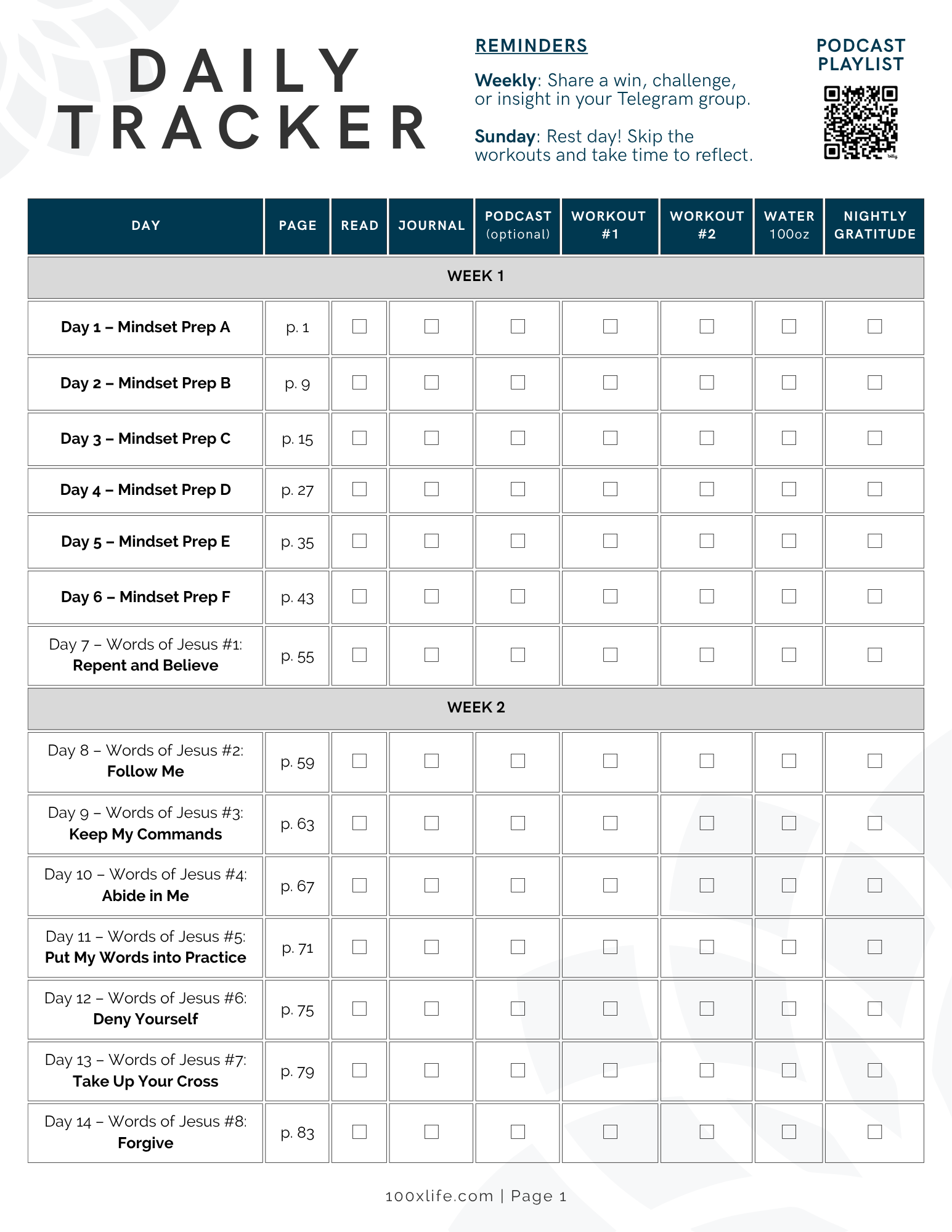 DAILY TRACKER

REMINDERS

Weekly: Share a win, challenge, or insight in your Telegram group.

Sunday: Rest day! Skip the workouts and take time to reflect.

PODCAST PLAYLIST

| DAY | PAGE | READ | JOURNAL | PODCAST (optional) | WORKOUT #1 | WORKOUT #2 | WATER 100oz | NIGHTLY GRATITUDE |
|---|---|---|---|---|---|---|---|---|
| WEEK 1 | | | | | | | | |
| Day 1 – Mindset Prep A | p. 1 | ☐ | ☐ | ☐ | ☐ | ☐ | ☐ | ☐ |
| Day 2 – Mindset Prep B | p. 9 | ☐ | ☐ | ☐ | ☐ | ☐ | ☐ | ☐ |
| Day 3 – Mindset Prep C | p. 15 | ☐ | ☐ | ☐ | ☐ | ☐ | ☐ | ☐ |
| Day 4 – Mindset Prep D | p. 27 | ☐ | ☐ | ☐ | ☐ | ☐ | ☐ | ☐ |
| Day 5 – Mindset Prep E | p. 35 | ☐ | ☐ | ☐ | ☐ | ☐ | ☐ | ☐ |
| Day 6 – Mindset Prep F | p. 43 | ☐ | ☐ | ☐ | ☐ | ☐ | ☐ | ☐ |
| Day 7 – Words of Jesus #1: Repent and Believe | p. 55 | ☐ | ☐ | ☐ | ☐ | ☐ | ☐ | ☐ |
| WEEK 2 | | | | | | | | |
| Day 8 – Words of Jesus #2: Follow Me | p. 59 | ☐ | ☐ | ☐ | ☐ | ☐ | ☐ | ☐ |
| Day 9 – Words of Jesus #3: Keep My Commands | p. 63 | ☐ | ☐ | ☐ | ☐ | ☐ | ☐ | ☐ |
| Day 10 – Words of Jesus #4: Abide in Me | p. 67 | ☐ | ☐ | ☐ | ☐ | ☐ | ☐ | ☐ |
| Day 11 – Words of Jesus #5: Put My Words into Practice | p. 71 | ☐ | ☐ | ☐ | ☐ | ☐ | ☐ | ☐ |
| Day 12 – Words of Jesus #6: Deny Yourself | p. 75 | ☐ | ☐ | ☐ | ☐ | ☐ | ☐ | ☐ |
| Day 13 – Words of Jesus #7: Take Up Your Cross | p. 79 | ☐ | ☐ | ☐ | ☐ | ☐ | ☐ | ☐ |
| Day 14 – Words of Jesus #8: Forgive | p. 83 | ☐ | ☐ | ☐ | ☐ | ☐ | ☐ | ☐ |

100xlife.com | Page 1